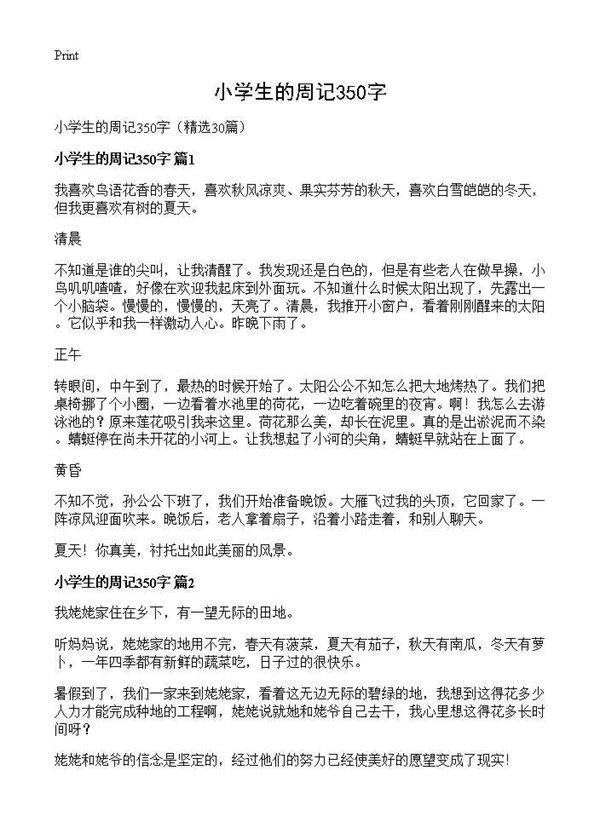 Print

小学生的周记350字

小学生的周记350字（精选30篇）

小学生的周记350字 篇1

我喜欢鸟语花香的春天，喜欢秋风凉爽、果实芬芳的秋天，喜欢白雪皑皑的冬天，但我更喜欢有树的夏天。

清晨

不知道是谁的尖叫，让我清醒了。我发现还是白色的，但是有些老人在做早操，小鸟叽叽喳喳，好像在欢迎我起床到外面玩。不知道什么时候太阳出现了，先露出一个小脑袋。慢慢的，慢慢的，天亮了。清晨，我推开小窗户，看着刚刚醒来的太阳。它似乎和我一样激动人心。昨晚下雨了。

正午

转眼间，中午到了，最热的时候开始了。太阳公公不知怎么把大地烤热了。我们把桌椅挪了个小圈，一边看着水池里的荷花，一边吃着碗里的夜宵。啊！我怎么去游泳池的？原来莲花吸引我来这里。荷花那么美，却长在泥里。真的是出淤泥而不染。蜻蜓停在尚未开花的小河上。让我想起了小河的尖角，蜻蜓早就站在上面了。

黄昏

不知不觉，孙公公下班了，我们开始准备晚饭。大雁飞过我的头顶，它回家了。一阵凉风迎面吹来。晚饭后，老人拿着扇子，沿着小路走着，和别人聊天。

夏天！你真美，衬托出如此美丽的风景。

小学生的周记350字 篇2

我姥姥家住在乡下，有一望无际的田地。

听妈妈说，姥姥家的地用不完，春天有菠菜，夏天有茄子，秋天有南瓜，冬天有萝卜，一年四季都有新鲜的蔬菜吃，日子过的很快乐。

暑假到了，我们一家来到姥姥家，看着这无边无际的碧绿的地，我想到这得花多少人力才能完成种地的工程啊，姥姥说就她和姥爷自己去干，我心里想这得花多长时间呀？

姥姥和姥爷的信念是坚定的，经过他们的努力已经使美好的愿望变成了现实！